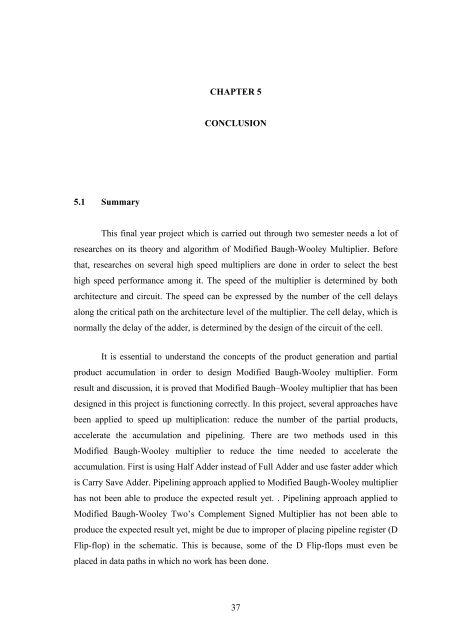 CHAPTER 5

CONCLUSION

5.1 Summary

This final year project which is carried out through two semester needs a lot of researches on its theory and algorithm of Modified Baugh-Wooley Multiplier. Before that, researches on several high speed multipliers are done in order to select the best high speed performance among it. The speed of the multiplier is determined by both architecture and circuit. The speed can be expressed by the number of the cell delays along the critical path on the architecture level of the multiplier. The cell delay, which is normally the delay of the adder, is determined by the design of the circuit of the cell.

It is essential to understand the concepts of the product generation and partial product accumulation in order to design Modified Baugh-Wooley multiplier. Form result and discussion, it is proved that Modified Baugh–Wooley multiplier that has been designed in this project is functioning correctly. In this project, several approaches have been applied to speed up multiplication: reduce the number of the partial products, accelerate the accumulation and pipelining. There are two methods used in this Modified Baugh-Wooley multiplier to reduce the time needed to accelerate the accumulation. First is using Half Adder instead of Full Adder and use faster adder which is Carry Save Adder. Pipelining approach applied to Modified Baugh-Wooley multiplier has not been able to produce the expected result yet. . Pipelining approach applied to Modified Baugh-Wooley Two's Complement Signed Multiplier has not been able to produce the expected result yet, might be due to improper of placing pipeline register (D Flip-flop) in the schematic. This is because, some of the D Flip-flops must even be placed in data paths in which no work has been done.

37